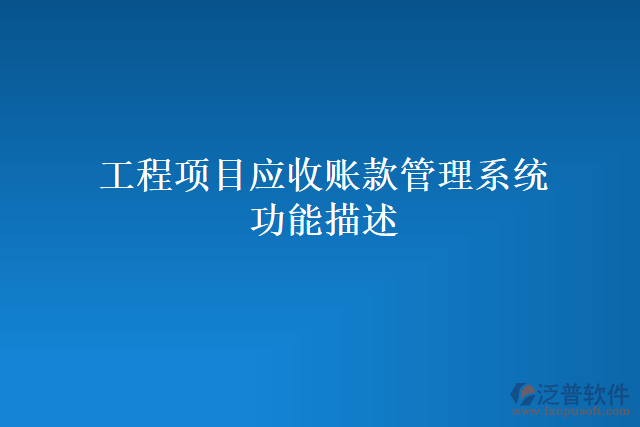 工程项目应收账款管理系统
功能描述

泛普软件
www.fanpusoft.com